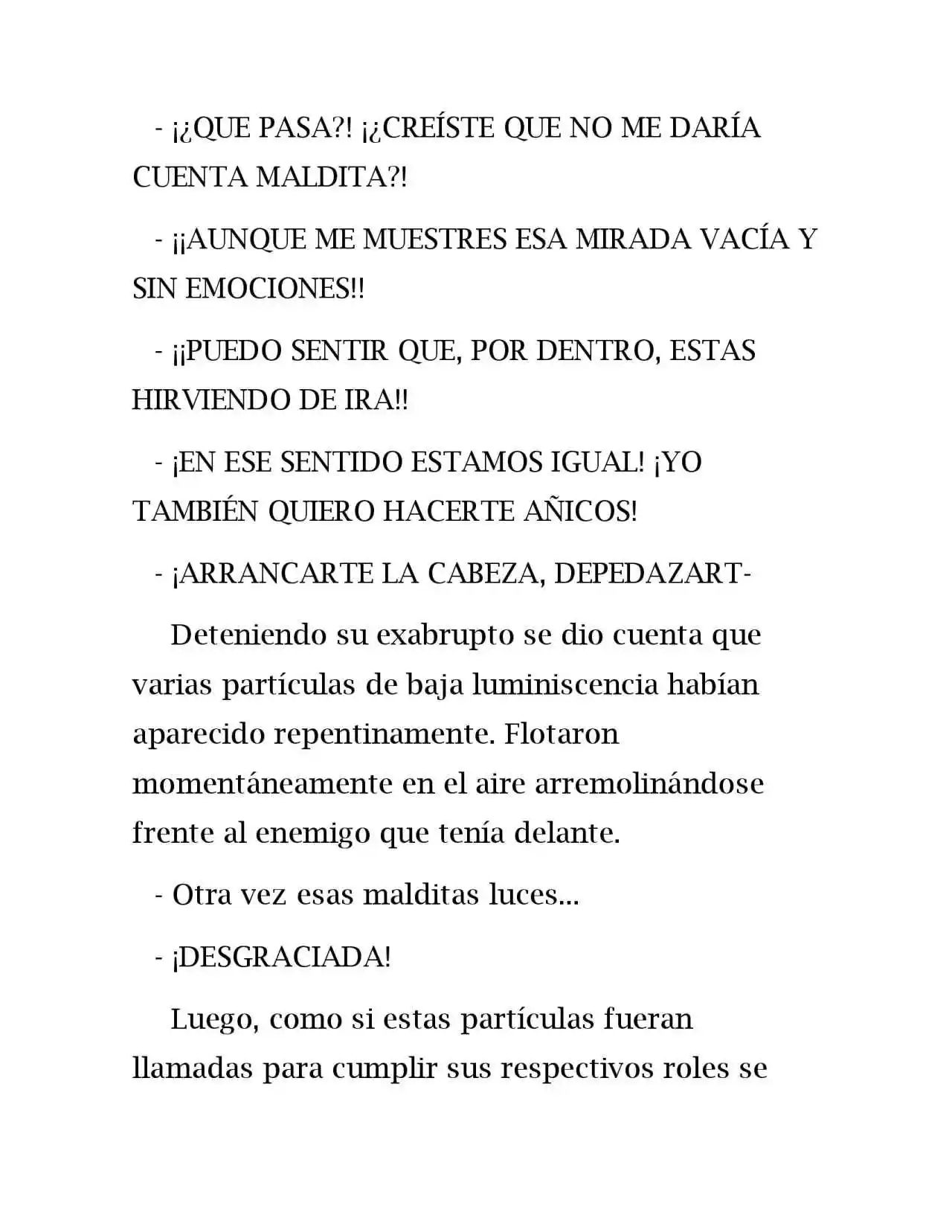 - ¡¿QUE PASA?! ¡¿CREÍSTE QUE NO ME DARÍA CUENTA MALDITA?!

- ¡¡AUNQUE ME MUESTRES ESA MIRADA VACÍA Y SIN EMOCIONES!!

- ¡¡PUEDO SENTIR QUE, POR DENTRO, ESTAS HIRVIENDO DE IRA!!

- ¡EN ESE SENTIDO ESTAMOS IGUAL! ¡YO TAMBIÉN QUIERO HACERTE AÑICOS!

- ¡ARRANCARTE LA CABEZA, DEPEDAZART-

Deteniendo su exabrupto se dio cuenta que varias partículas de baja luminiscencia habían aparecido repentinamente. Flotaron momentáneamente en el aire arremolinándose frente al enemigo que tenía delante.

- Otra vez esas malditas luces...

- ¡DESGRACIADA!

Luego, como si estas partículas fueran llamadas para cumplir sus respectivos roles se